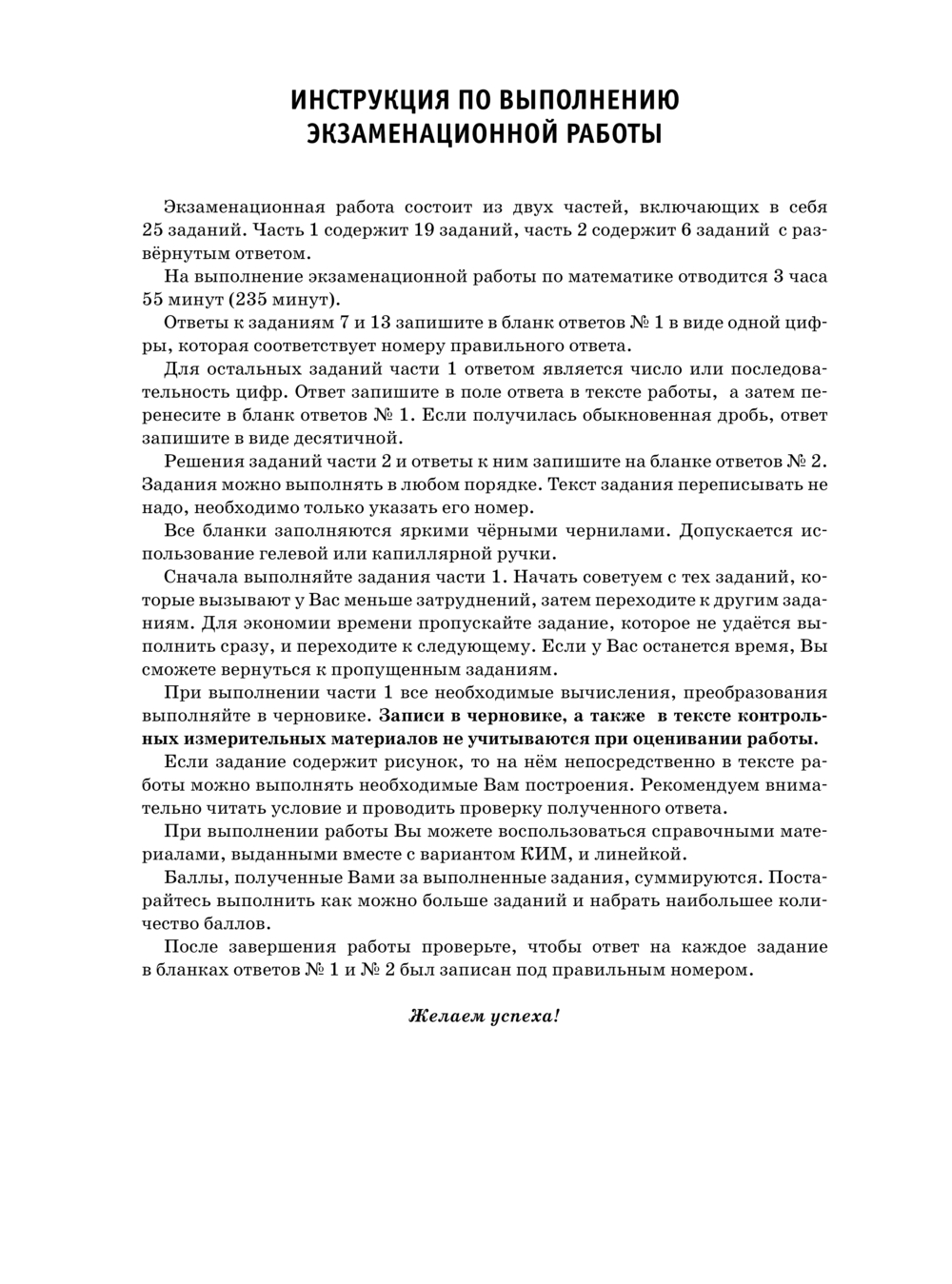 ИНСТРУКЦИЯ ПО ВЫПОЛНЕНИЮ ЭКЗАМЕНАЦИОННОЙ РАБОТЫ

Экзаменационная работа состоит из двух частей, включающих в себя 25 заданий. Часть 1 содержит 19 заданий, часть 2 содержит 6 заданий с развёрнутым ответом.

На выполнение экзаменационной работы по математике отводится 3 часа 55 минут (235 минут).

Ответы к заданиям 7 и 13 запишите в бланк ответов № 1 в виде одной цифры, которая соответствует номеру правильного ответа.

Для остальных заданий части 1 ответом является число или последовательность цифр. Ответ запишите в поле ответа в тексте работы, а затем перенесите в бланк ответов № 1. Если получилась обыкновенная дробь, ответ запишите в виде десятичной.

Решения заданий части 2 и ответы к ним запишите на бланке ответов № 2. Задания можно выполнять в любом порядке. Текст задания переписывать не надо, необходимо только указать его номер.

Все бланки заполняются яркими чёрными чернилами. Допускается использование гелевой или капиллярной ручки.

Сначала выполняйте задания части 1. Начать советуем с тех заданий, которые вызывают у Вас меньше затруднений, затем переходите к другим заданиям. Для экономии времени пропускайте задание, которое не удаётся выполнить сразу, и переходите к следующему. Если у Вас останется время, Вы сможете вернуться к пропущенным заданиям.

При выполнении части 1 все необходимые вычисления, преобразования выполняйте в черновике. Записи в черновике, а также в тексте контрольных измерительных материалов не учитываются при оценивании работы.

Если задание содержит рисунок, то на нём непосредственно в тексте работы можно выполнять необходимые Вам построения. Рекомендуем внимательно читать условие и проводить проверку полученного ответа.

При выполнении работы Вы можете воспользоваться справочными материалами, выданными вместе с вариантом КИМ, и линейкой.

Баллы, полученные Вами за выполненные задания, суммируются. Постарайтесь выполнить как можно больше заданий и набрать наибольшее количество баллов.

После завершения работы проверьте, чтобы ответ на каждое задание в бланках ответов № 1 и № 2 был записан под правильным номером.

Желаем успеха!